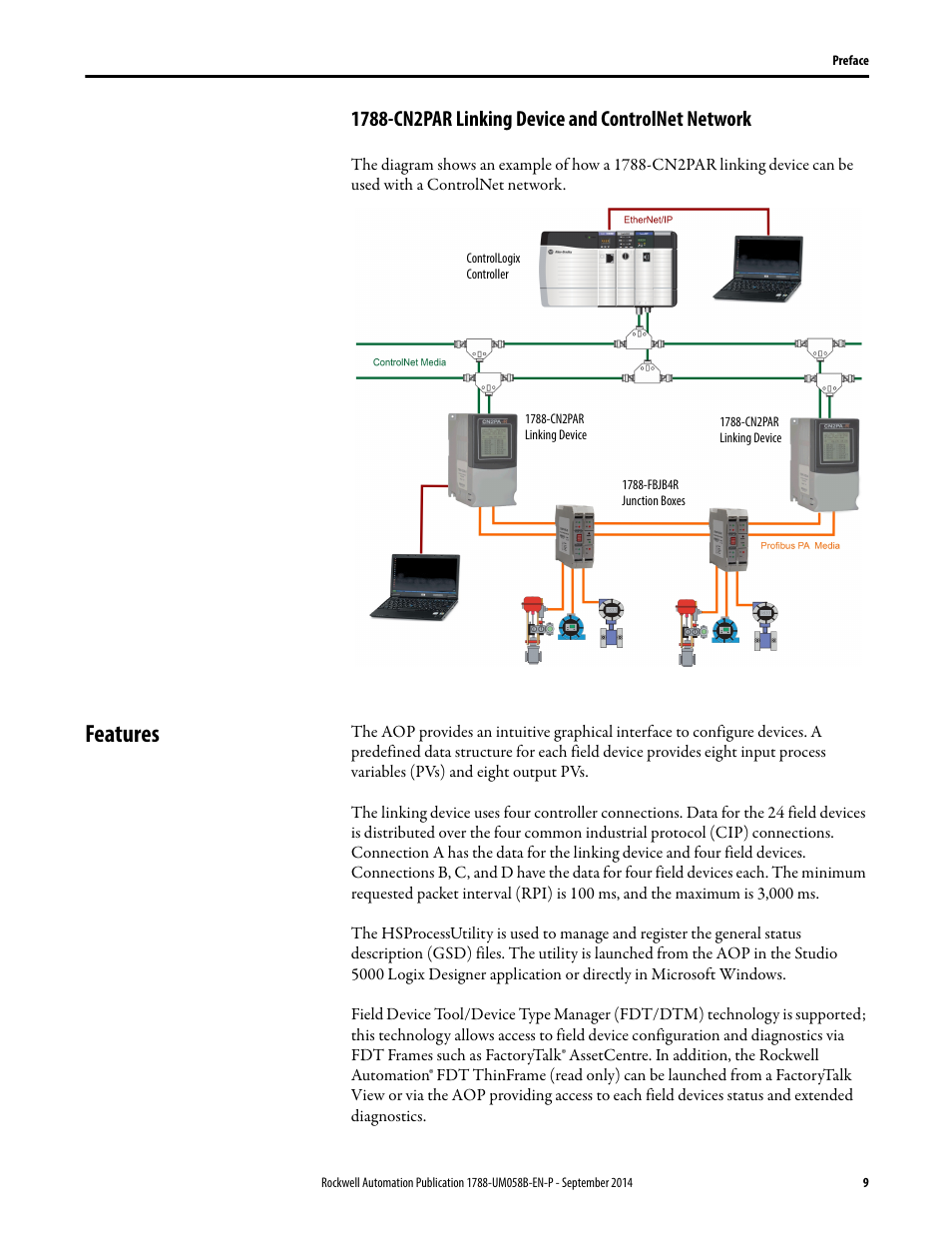 Preface

1788-CN2PAR Linking Device and ControlNet Network

The diagram shows an example of how a 1788-CN2PAR linking device can be used with a ControlNet network.

EtherNet/IP

ControlLogix Controller

ControlNet Media

1788-CN2PAR Linking Device

1788-CN2PAR Linking Device

1788-FBJB4R Junction Boxes

Profibus PA Media

Features

The AOP provides an intuitive graphical interface to configure devices. A predefined data structure for each field device provides eight input process variables (PVs) and eight output PVs.

The linking device uses four controller connections. Data for the 24 field devices is distributed over the four common industrial protocol (CIP) connections. Connection A has the data for the linking device and four field devices. Connections B, C, and D have the data for four field devices each. The minimum requested packet interval (RPI) is 100 ms, and the maximum is 3,000 ms.

The HSProcessUtility is used to manage and register the general status description (GSD) files. The utility is launched from the AOP in the Studio 5000 Logix Designer application or directly in Microsoft Windows.

Field Device Tool/Device Type Manager (FDT/DTM) technology is supported; this technology allows access to field device configuration and diagnostics via FDT Frames such as FactoryTalk® AssetCentre. In addition, the Rockwell Automation® FDT ThinFrame (read only) can be launched from a FactoryTalk View or via the AOP providing access to each field devices status and extended diagnostics.

Rockwell Automation Publication 1788-UM058B-EN-P - September 2014 9